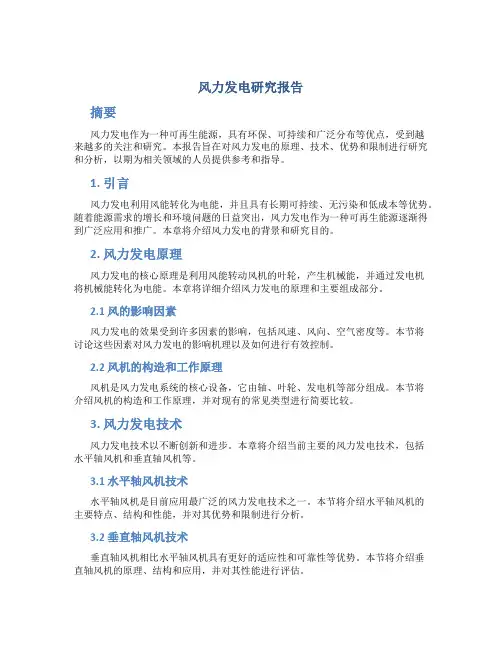 风力发电研究报告

摘要

风力发电作为一种可再生能源，具有环保、可持续和广泛分布等优点，受到越来越多的关注和研究。本报告旨在对风力发电的原理、技术、优势和限制进行研究和分析，以期为相关领域的人员提供参考和指导。

1. 引言

风力发电利用风能转化为电能，并且具有长期可持续、无污染和低成本等优势。随着能源需求的增长和环境问题的日益突出，风力发电作为一种可再生能源逐渐得到广泛应用和推广。本章将介绍风力发电的背景和研究目的。

2. 风力发电原理

风力发电的核心原理是利用风能转动风机的叶轮，产生机械能，并通过发电机将机械能转化为电能。本章将详细介绍风力发电的原理和主要组成部分。

2.1 风的影响因素

风力发电的效果受到许多因素的影响，包括风速、风向、空气密度等。本节将讨论这些因素对风力发电的影响机理以及如何进行有效控制。

2.2 风机的构造和工作原理

风机是风力发电系统的核心设备，它由轴、叶轮、发电机等部分组成。本节将介绍风机的构造和工作原理，并对现有的常见类型进行简要比较。

3. 风力发电技术

风力发电技术以不断创新和进步。本章将介绍当前主要的风力发电技术，包括水平轴风机和垂直轴风机等。

3.1 水平轴风机技术

水平轴风机是目前应用最广泛的风力发电技术之一。本节将介绍水平轴风机的主要特点、结构和性能，并对其优势和限制进行分析。

3.2 垂直轴风机技术

垂直轴风机相比水平轴风机具有更好的适应性和可靠性等优势。本节将介绍垂直轴风机的原理、结构和应用，并对其性能进行评估。